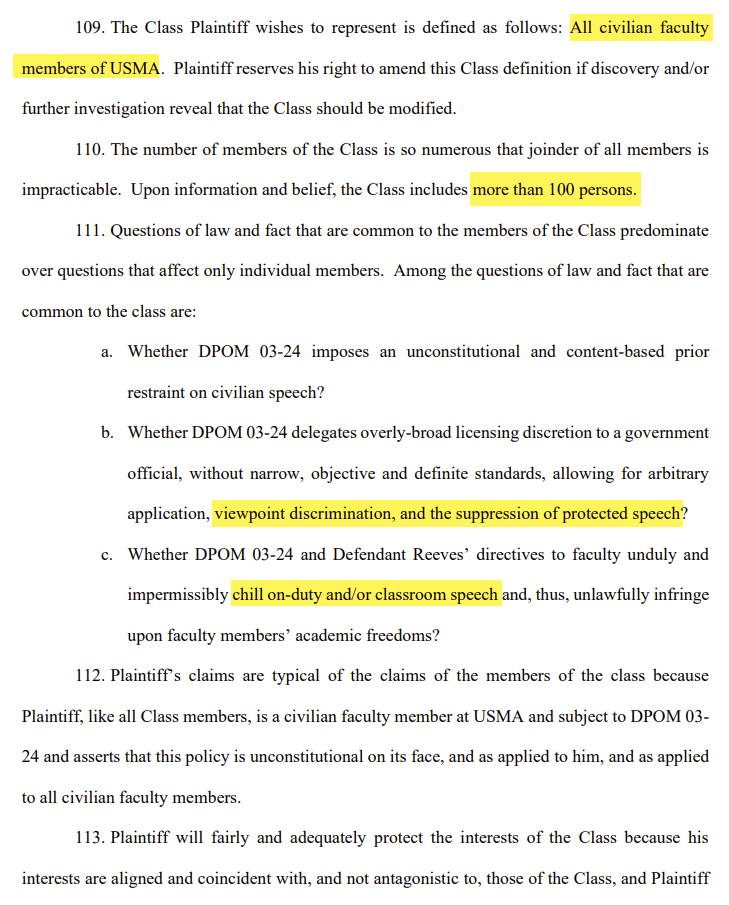 109. The Class Plaintiff wishes to represent is defined as follows: All civilian faculty members of USMA. Plaintiff reserves his right to amend this Class definition if discovery and/or further investigation reveal that the Class should be modified.

110. The number of members of the Class is so numerous that joinder of all members is impracticable. Upon information and belief, the Class includes more than 100 persons.

111. Questions of law and fact that are common to the members of the Class predominate over questions that affect only individual members. Among the questions of law and fact that are common to the class are:

a. Whether DPOM 03-24 imposes an unconstitutional and content-based prior restraint on civilian speech?

b. Whether DPOM 03-24 delegates overly-broad licensing discretion to a government official, without narrow, objective and definite standards, allowing for arbitrary application, viewpoint discrimination, and the suppression of protected speech?

c. Whether DPOM 03-24 and Defendant Reeves' directives to faculty unduly and impermissibly chill on-duty and/or classroom speech and, thus, unlawfully infringe upon faculty members' academic freedoms?

112. Plaintiff's claims are typical of the claims of the members of the class because Plaintiff, like all Class members, is a civilian faculty member at USMA and subject to DPOM 03-24 and asserts that this policy is unconstitutional on its face, and as applied to him, and as applied to all civilian faculty members.

113. Plaintiff will fairly and adequately protect the interests of the Class because his interests are aligned and coincident with, and not antagonistic to, those of the Class, and Plaintiff